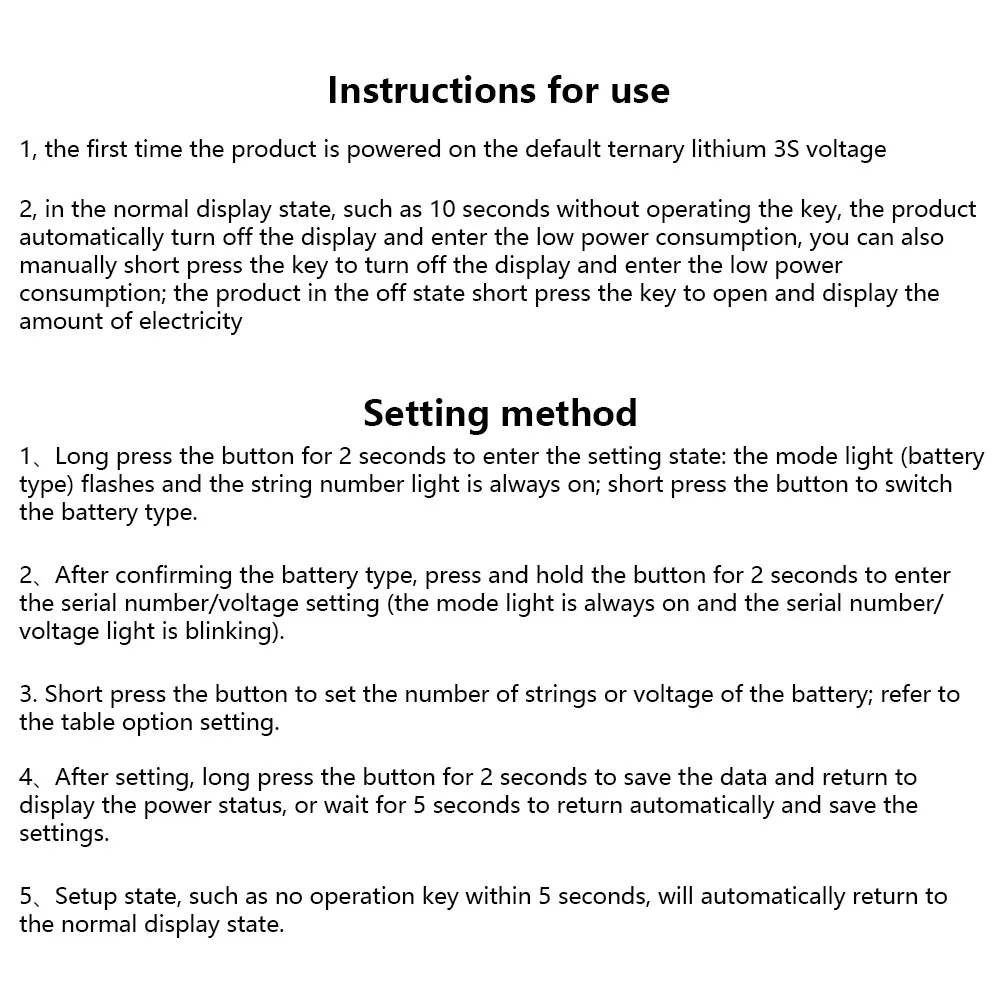 Instructions for use

1, the first time the product is powered on the default ternary lithium 3S voltage

2, in the normal display state, such as 10 seconds without operating the key, the product automatically turn off the display and enter the low power consumption, you can also manually short press the key to turn off the display and enter the low power consumption; the product in the off state short press the key to open and display the amount of electricity

Setting method

1、Long press the button for 2 seconds to enter the setting state: the mode light (battery type) flashes and the string number light is always on; short press the button to switch the battery type.

2、After confirming the battery type, press and hold the button for 2 seconds to enter the serial number/voltage setting (the mode light is always on and the serial number/ voltage light is blinking).

3. Short press the button to set the number of strings or voltage of the battery; refer to the table option setting.

4、After setting, long press the button for 2 seconds to save the data and return to display the power status, or wait for 5 seconds to return automatically and save the settings.

5、Setup state, such as no operation key within 5 seconds, will automatically return to the normal display state.